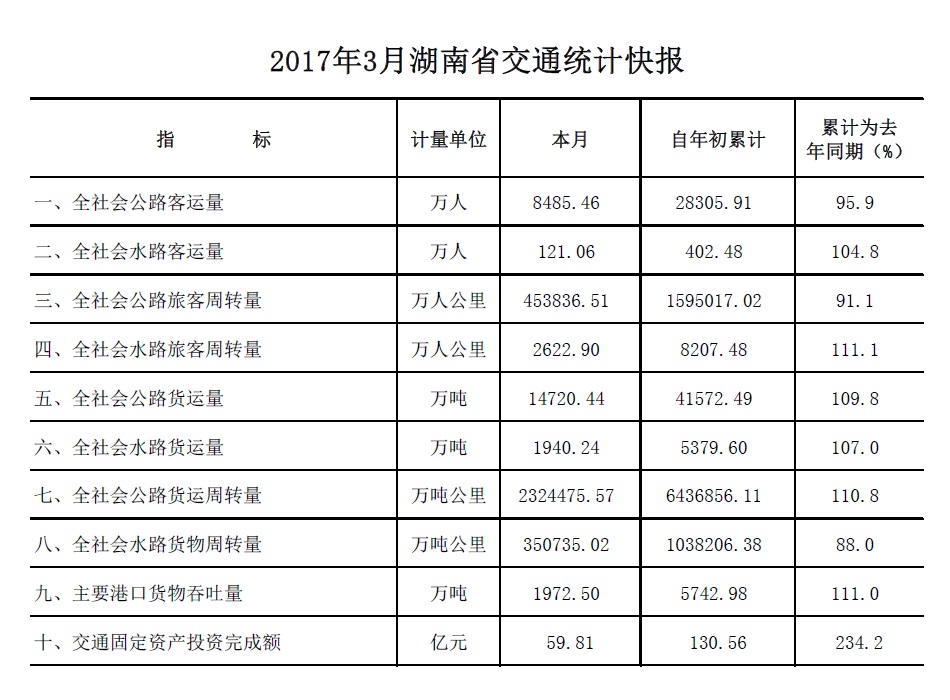 2017年3月湖南省交通统计快报

| 指　　　标 | 计量单位 | 本月 | 自年初累计 | 累计为去年同期（%） |
|---|---|---|---|---|
| 一、全社会公路客运量 | 万人 | 8485.46 | 28305.91 | 95.9 |
| 二、全社会水路客运量 | 万人 | 121.06 | 402.48 | 104.8 |
| 三、全社会公路旅客周转量 | 万人公里 | 453836.51 | 1595017.02 | 91.1 |
| 四、全社会水路旅客周转量 | 万人公里 | 2622.90 | 8207.48 | 111.1 |
| 五、全社会公路货运量 | 万吨 | 14720.44 | 41572.49 | 109.8 |
| 六、全社会水路货运量 | 万吨 | 1940.24 | 5379.60 | 107.0 |
| 七、全社会公路货运周转量 | 万吨公里 | 2324475.57 | 6436856.11 | 110.8 |
| 八、全社会水路货物周转量 | 万吨公里 | 350735.02 | 1038206.38 | 88.0 |
| 九、主要港口货物吞吐量 | 万吨 | 1972.50 | 5742.98 | 111.0 |
| 十、交通固定资产投资完成额 | 亿元 | 59.81 | 130.56 | 234.2 |